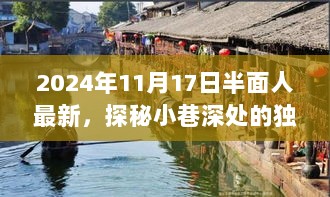 2024年11月17日半面人最新，探秘小巷深处的独